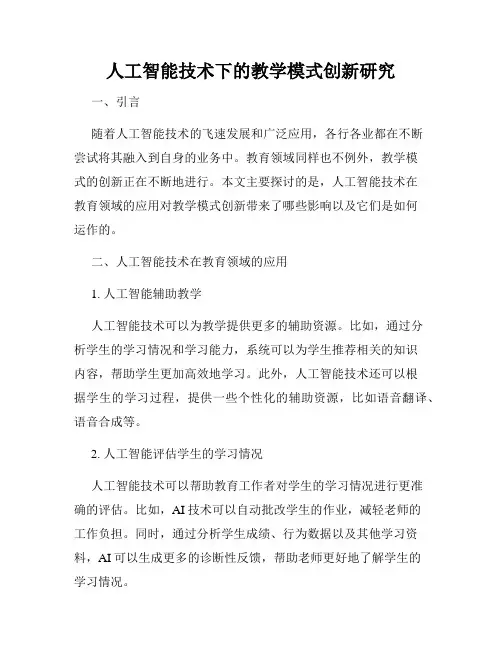 人工智能技术下的教学模式创新研究

一、引言

随着人工智能技术的飞速发展和广泛应用，各行各业都在不断尝试将其融入到自身的业务中。教育领域同样也不例外，教学模式的创新正在不断地进行。本文主要探讨的是，人工智能技术在教育领域的应用对教学模式创新带来了哪些影响以及它们是如何运作的。

二、人工智能技术在教育领域的应用

1. 人工智能辅助教学

人工智能技术可以为教学提供更多的辅助资源。比如，通过分析学生的学习情况和学习能力，系统可以为学生推荐相关的知识内容，帮助学生更加高效地学习。此外，人工智能技术还可以根据学生的学习过程，提供一些个性化的辅助资源，比如语音翻译、语音合成等。

2. 人工智能评估学生的学习情况

人工智能技术可以帮助教育工作者对学生的学习情况进行更准确的评估。比如，AI 技术可以自动批改学生的作业，减轻老师的工作负担。同时，通过分析学生成绩、行为数据以及其他学习资料，AI 可以生成更多的诊断性反馈，帮助老师更好地了解学生的学习情况。